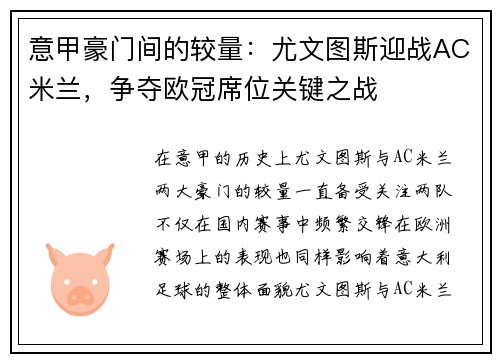 意甲豪门间的较量：尤文图斯迎战AC米兰，争夺欧冠席位关键之战

在意甲的历史上尤文图斯与AC米兰两大豪门的较量一直备受关注两队不仅在国内赛事中频繁交锋在欧洲赛场上的表现也同样影响着意大利足球的整体面貌尤文图斯与AC米兰